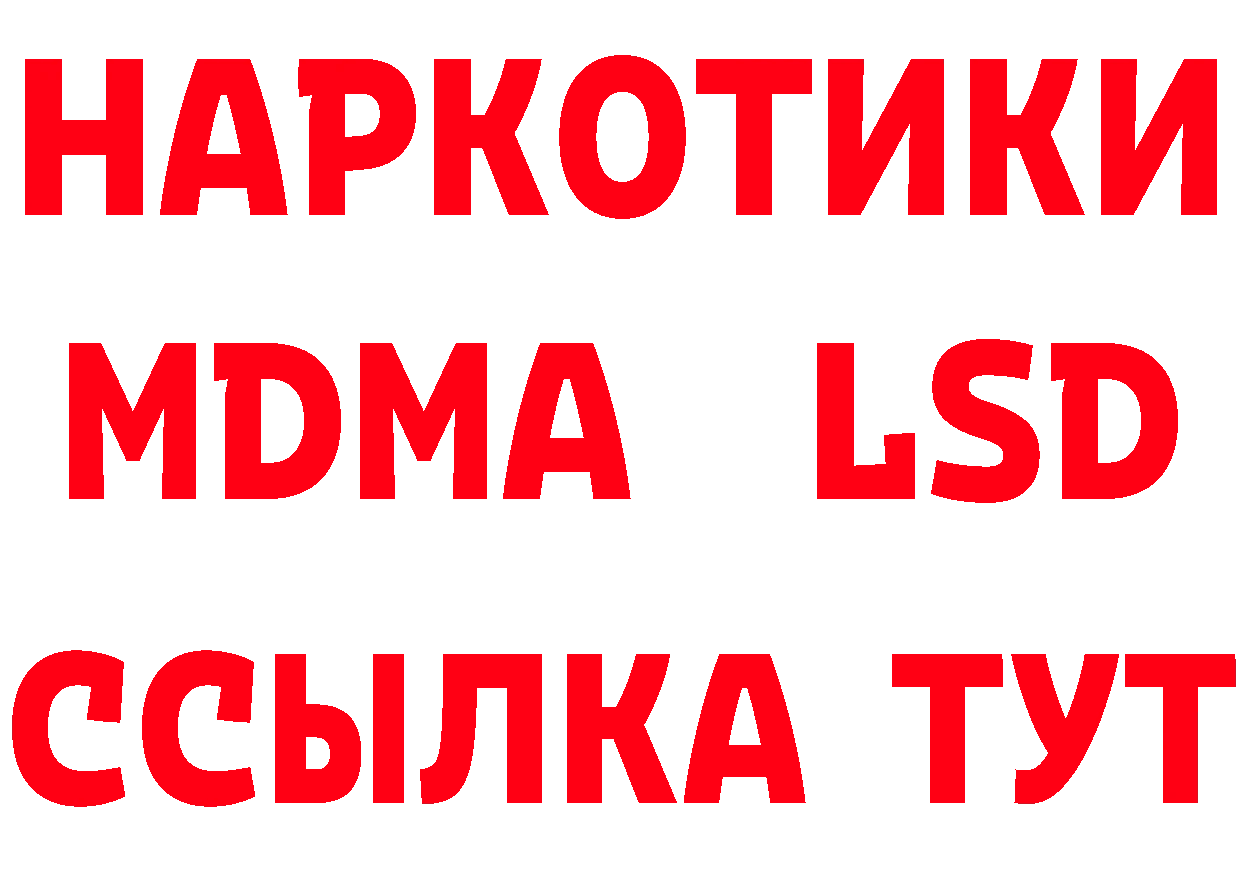 НАРКОТИКИ
MDMA LSD
ССЫЛКА ТУТ